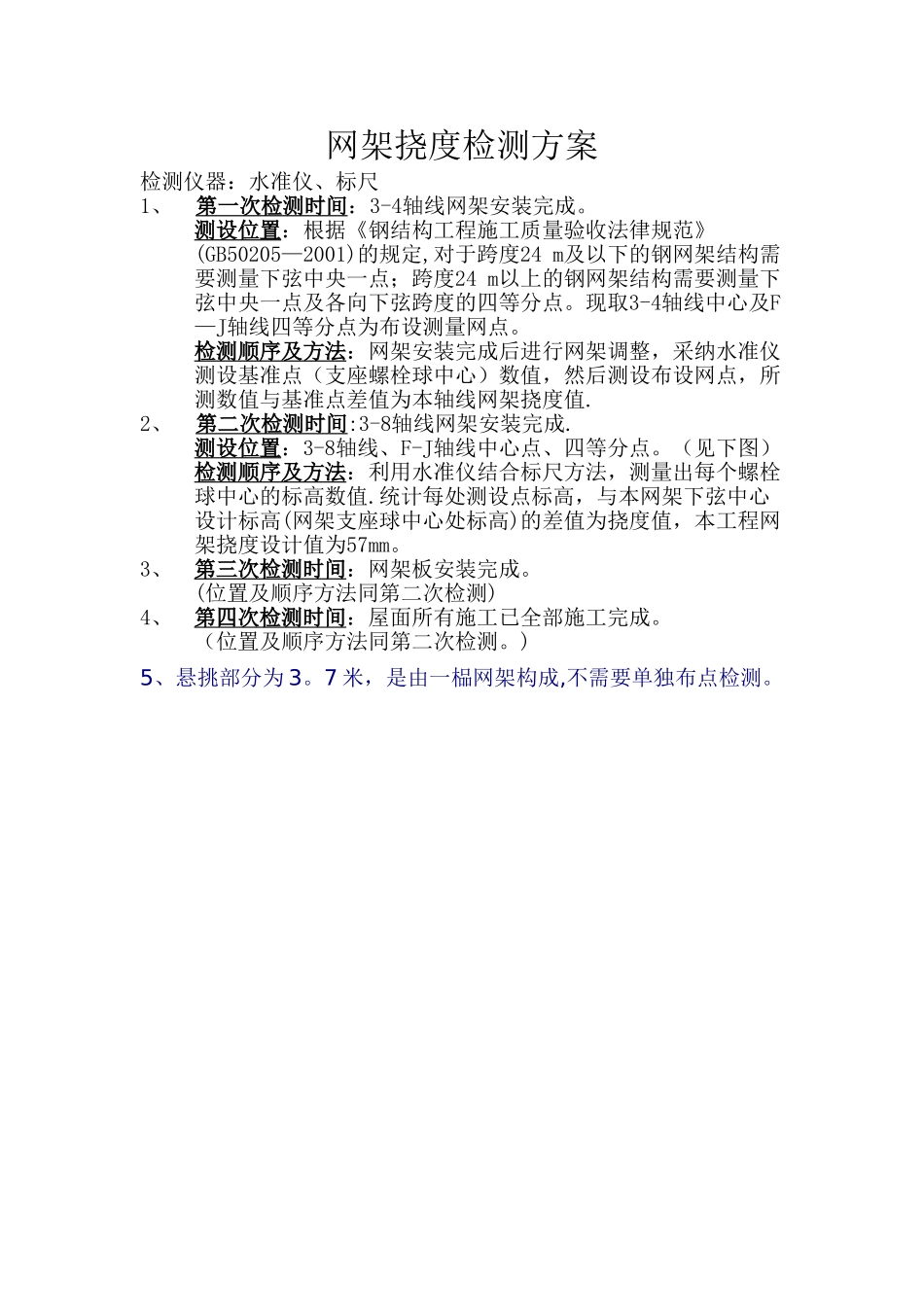 网架挠度检测方案

检测仪器：水准仪、标尺

1、 第一次检测时间：3-4轴线网架安装完成。

测设位置：根据《钢结构工程施工质量验收法律规范》(GB50205—2001)的规定,对于跨度24 m及以下的钢网架结构需要测量下弦中央一点；跨度24 m以上的钢网架结构需要测量下弦中央一点及各向下弦跨度的四等分点。现取3-4轴线中心及F—J轴线四等分点为布设测量网点。

检测顺序及方法：网架安装完成后进行网架调整，采纳水准仪测设基准点（支座螺栓球中心）数值，然后测设布设网点，所测数值与基准点差值为本轴线网架挠度值.

2、 第二次检测时间:3-8轴线网架安装完成.

测设位置：3-8轴线、F-J轴线中心点、四等分点。（见下图）

检测顺序及方法：利用水准仪结合标尺方法，测量出每个螺栓球中心的标高数值.统计每处测设点标高，与本网架下弦中心设计标高(网架支座球中心处标高)的差值为挠度值，本工程网架挠度设计值为57mm。

3、 第三次检测时间：网架板安装完成。

(位置及顺序方法同第二次检测)

4、 第四次检测时间：屋面所有施工已全部施工完成。

（位置及顺序方法同第二次检测。）

5、悬挑部分为3。7米，是由一榀网架构成,不需要单独布点检测。